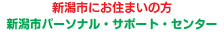 新潟市にお住まいの方
新潟市パーソナル・サポート・センター